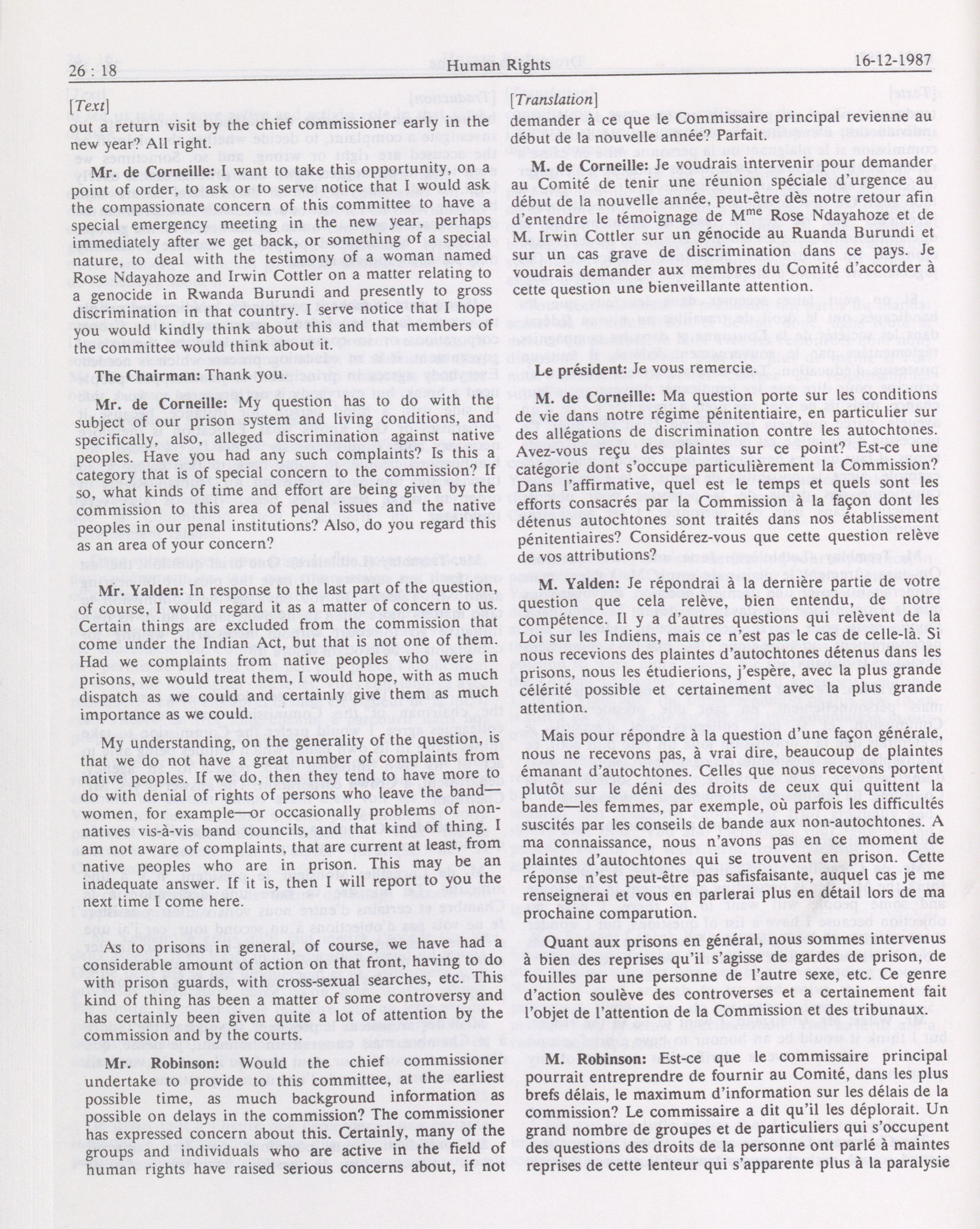 26 : 18 Human Rights 16-12-1987

[Text]

out a return visit by the chief commissioner early in the new year? All right.

Mr. de Corneille: I want to take this opportunity, on a point of order, to ask or to serve notice that I would ask the compassionate concern of this committee to have a special emergency meeting in the new year, perhaps immediately after we get back, or something of a special nature, to deal with the testimony of a woman named Rose Ndayahoze and Irwin Cottler on a matter relating to a genocide in Rwanda Burundi and presently to gross discrimination in that country. I serve notice that I hope you would kindly think about this and that members of the committee would think about it.

The Chairman: Thank you.

Mr. de Corneille: My question has to do with the subject of our prison system and living conditions, and specifically, also, alleged discrimination against native peoples. Have you had any such complaints? Is this a category that is of special concern to the commission? If so, what kinds of time and effort are being given by the commission to this area of penal issues and the native peoples in our penal institutions? Also, do you regard this as an area of your concern?

Mr. Yalden: In response to the last part of the question, of course, I would regard it as a matter of concern to us. Certain things are excluded from the commission that come under the Indian Act, but that is not one of them. Had we complaints from native peoples who were in prisons, we would treat them, I would hope, with as much dispatch as we could and certainly give them as much importance as we could.

My understanding, on the generality of the question, is that we do not have a great number of complaints from native peoples. If we do, then they tend to have more to do with denial of rights of persons who leave the band—women, for example—or occasionally problems of non-natives vis-à-vis band councils, and that kind of thing. I am not aware of complaints, that are current at least, from native peoples who are in prison. This may be an inadequate answer. If it is, then I will report to you the next time I come here.

As to prisons in general, of course, we have had a considerable amount of action on that front, having to do with prison guards, with cross-sexual searches, etc. This kind of thing has been a matter of some controversy and has certainly been given quite a lot of attention by the commission and by the courts.

Mr. Robinson: Would the chief commissioner undertake to provide to this committee, at the earliest possible time, as much background information as possible on delays in the commission? The commissioner has expressed concern about this. Certainly, many of the groups and individuals who are active in the field of human rights have raised serious concerns about, if not

[Translation]

demander à ce que le Commissaire principal revienne au début de la nouvelle année? Parfait.

M. de Corneille: Je voudrais intervenir pour demander au Comité de tenir une réunion spéciale d'urgence au début de la nouvelle année, peut-être dès notre retour afin d'entendre le témoignage de M$^{me}$ Rose Ndayahoze et de M. Irwin Cottler sur un génocide au Ruanda Burundi et sur un cas grave de discrimination dans ce pays. Je voudrais demander aux membres du Comité d'accorder à cette question une bienveillante attention.

Le président: Je vous remercie.

M. de Corneille: Ma question porte sur les conditions de vie dans notre régime pénitentiaire, en particulier sur des allégations de discrimination contre les autochtones. Avez-vous reçu des plaintes sur ce point? Est-ce une catégorie dont s'occupe particulièrement la Commission? Dans l'affirmative, quel est le temps et quels sont les efforts consacrés par la Commission à la façon dont les détenus autochtones sont traités dans nos établissement pénitentiaires? Considérez-vous que cette question relève de vos attributions?

M. Yalden: Je répondrai à la dernière partie de votre question que cela relève, bien entendu, de notre compétence. Il y a d'autres questions qui relèvent de la Loi sur les Indiens, mais ce n'est pas le cas de celle-là. Si nous recevions des plaintes d'autochtones détenus dans les prisons, nous les étudierions, j'espère, avec la plus grande célérité possible et certainement avec la plus grande attention.

Mais pour répondre à la question d'une façon générale, nous ne recevons pas, à vrai dire, beaucoup de plaintes émanant d'autochtones. Celles que nous recevons portent plutôt sur le déni des droits de ceux qui quittent la bande—les femmes, par exemple, où parfois les difficultés suscités par les conseils de bande aux non-autochtones. A ma connaissance, nous n'avons pas en ce moment de plaintes d'autochtones qui se trouvent en prison. Cette réponse n'est peut-être pas safisfaisante, auquel cas je me renseignerai et vous en parlerai plus en détail lors de ma prochaine comparution.

Quant aux prisons en général, nous sommes intervenus à bien des reprises qu'il s'agisse de gardes de prison, de fouilles par une personne de l'autre sexe, etc. Ce genre d'action soulève des controverses et a certainement fait l'objet de l'attention de la Commission et des tribunaux.

M. Robinson: Est-ce que le commissaire principal pourrait entreprendre de fournir au Comité, dans les plus brefs délais, le maximum d'information sur les délais de la commission? Le commissaire a dit qu'il les déplorait. Un grand nombre de groupes et de particuliers qui s'occupent des questions des droits de la personne ont parlé à maintes reprises de cette lenteur qui s'apparente plus à la paralysie